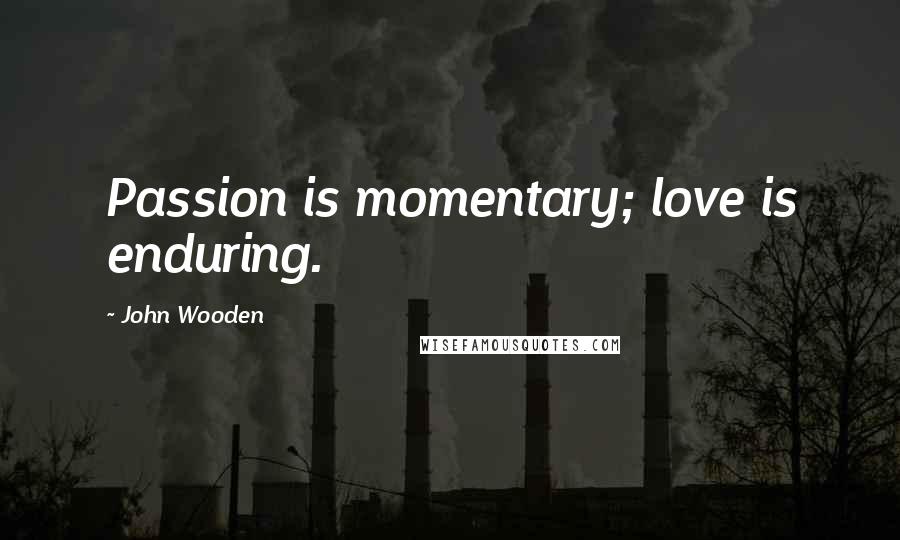 Passion is momentary; love is enduring.

~ John Wooden

WISEFAMOUSQUOTES.COM